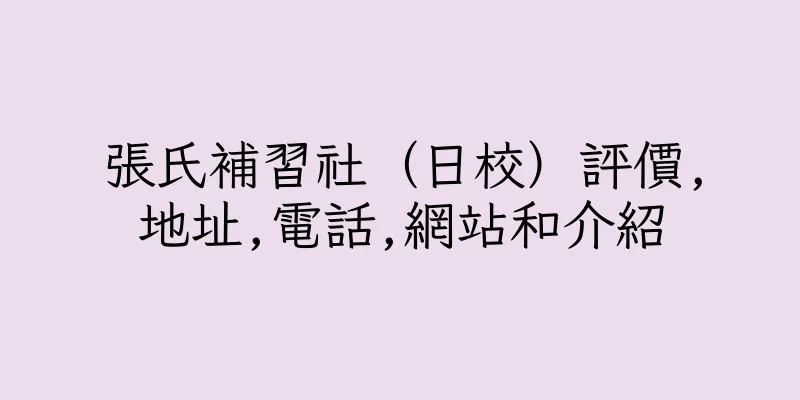 張氏補習社（日校）評價,地址,電話,網站和介紹